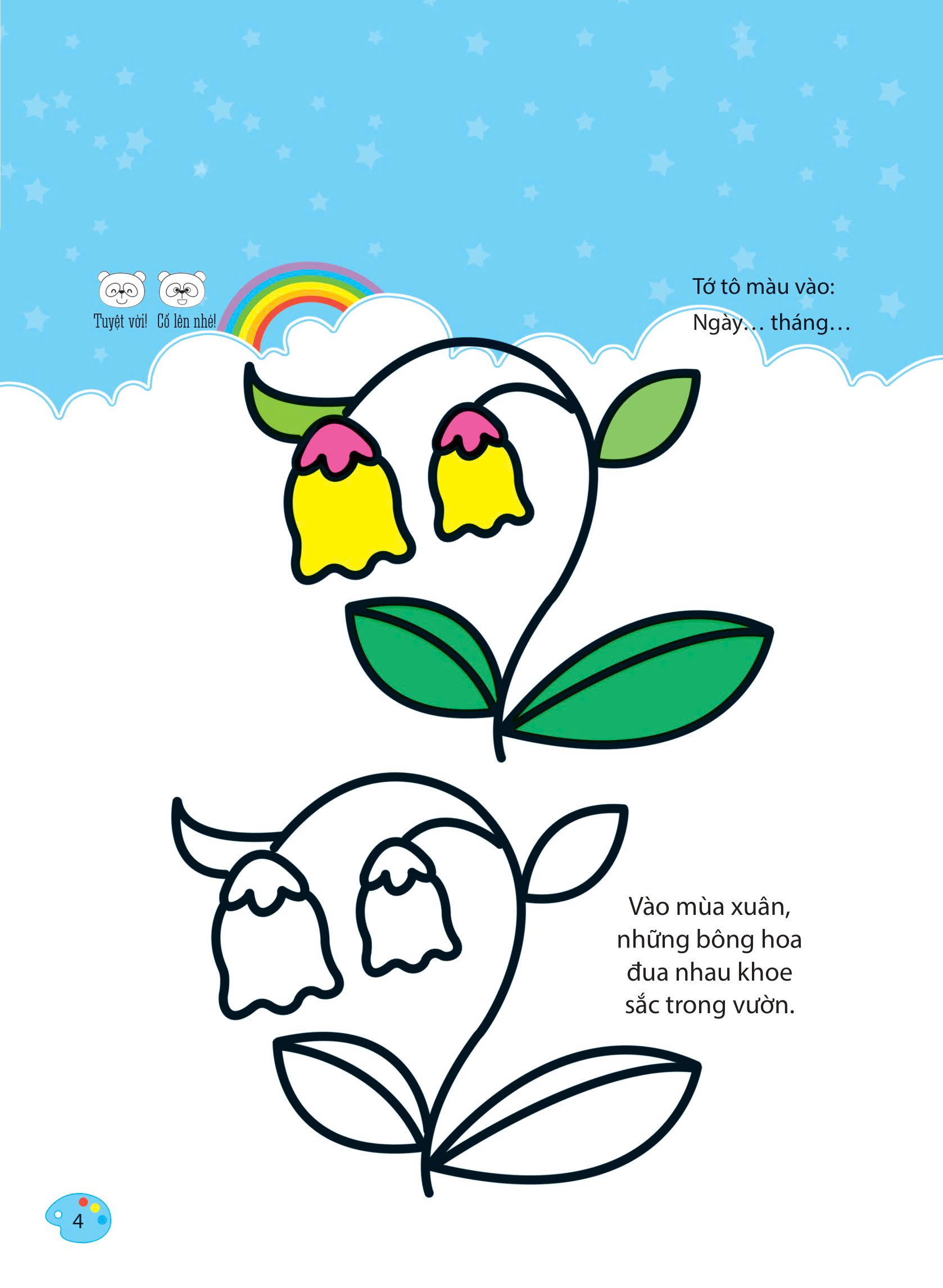 Tuyệt vời! Cố lên nhé!

Tớ tô màu vào:
Ngày… tháng…

Vào mùa xuân, những bông hoa đua nhau khoe sắc trong vườn.

4